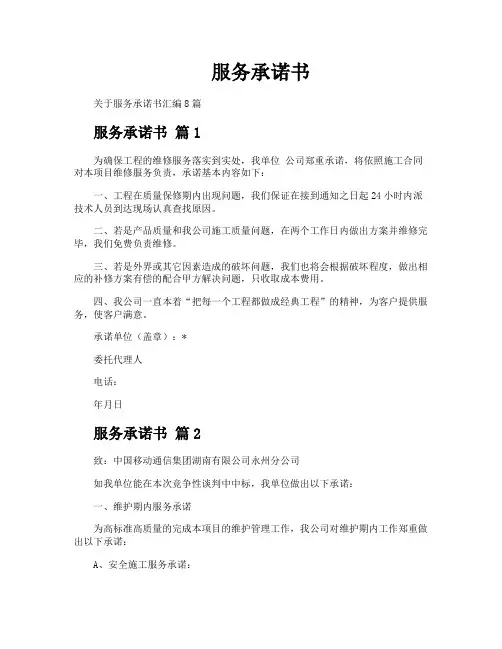 服务承诺书

关于服务承诺书汇编8篇

服务承诺书 篇1

为确保工程的维修服务落实到实处，我单位 公司郑重承诺，将依照施工合同对本项目维修服务负责，承诺基本内容如下：

一、工程在质量保修期内出现问题，我们保证在接到通知之日起24小时内派技术人员到达现场认真查找原因。

二、若是产品质量和我公司施工质量问题，在两个工作日内做出方案并维修完毕，我们免费负责维修。

三、若是外界或其它因素造成的破坏问题，我们也将会根据破坏程度，做出相应的补修方案有偿的配合甲方解决问题，只收取成本费用。

四、我公司一直本着“把每一个工程都做成经典工程”的精神，为客户提供服务，使客户满意。

承诺单位（盖章）：*

委托代理人

电话：

年月日

服务承诺书 篇2

致：中国移动通信集团湖南有限公司永州分公司

如我单位能在本次竞争性谈判中中标，我单位做出以下承诺：

一、维护期内服务承诺

为高标准高质量的完成本项目的维护管理工作，我公司对维护期内工作郑重做出以下承诺：

A、安全施工服务承诺：